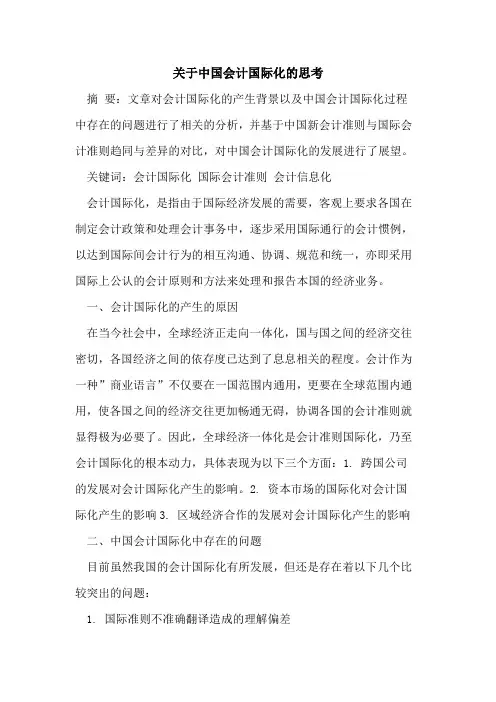 关于中国会计国际化的思考

摘 要：文章对会计国际化的产生背景以及中国会计国际化过程中存在的问题进行了相关的分析，并基于中国新会计准则与国际会计准则趋同与差异的对比，对中国会计国际化的发展进行了展望。

关键词：会计国际化 国际会计准则 会计信息化

会计国际化，是指由于国际经济发展的需要，客观上要求各国在制定会计政策和处理会计事务中，逐步采用国际通行的会计惯例，以达到国际间会计行为的相互沟通、协调、规范和统一，亦即采用国际上公认的会计原则和方法来处理和报告本国的经济业务。

一、会计国际化的产生的原因

在当今社会中，全球经济正走向一体化，国与国之间的经济交往密切，各国经济之间的依存度已达到了息息相关的程度。会计作为一种”商业语言”不仅要在一国范围内通用，更要在全球范围内通用，使各国之间的经济交往更加畅通无碍，协调各国的会计准则就显得极为必要了。因此，全球经济一体化是会计准则国际化，乃至会计国际化的根本动力，具体表现为以下三个方面：1. 跨国公司的发展对会计国际化产生的影响。2. 资本市场的国际化对会计国际化产生的影响 3. 区域经济合作的发展对会计国际化产生的影响

二、中国会计国际化中存在的问题

目前虽然我国的会计国际化有所发展，但还是存在着以下几个比较突出的问题：

1. 国际准则不准确翻译造成的理解偏差